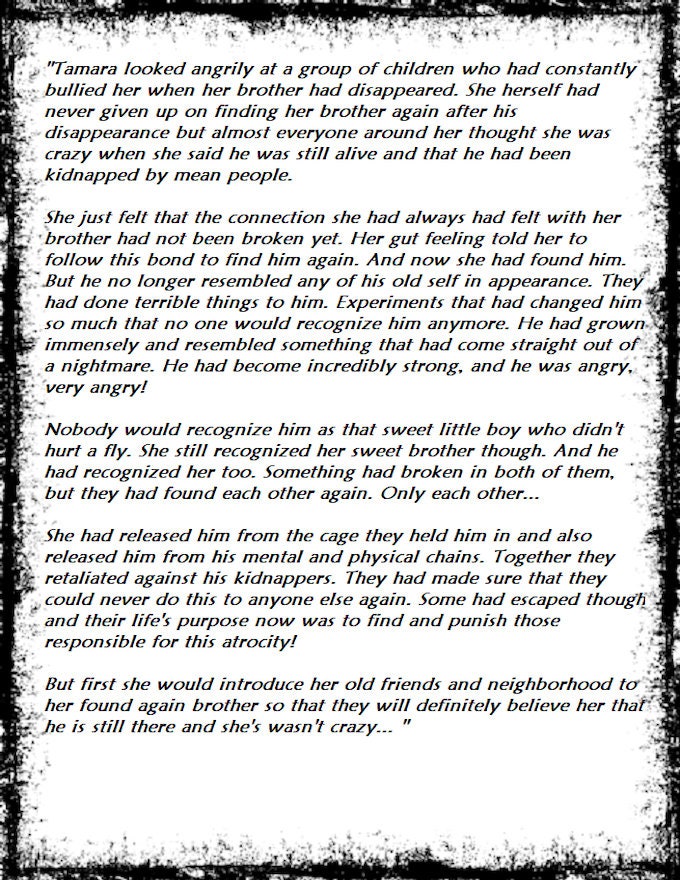 "Tamara looked angrily at a group of children who had constantly bullied her when her brother had disappeared. She herself had never given up on finding her brother again after his disappearance but almost everyone around her thought she was crazy when she said he was still alive and that he had been kidnapped by mean people.

She just felt that the connection she had always had felt with her brother had not been broken yet. Her gut feeling told her to follow this bond to find him again. And now she had found him. But he no longer resembled any of his old self in appearance. They had done terrible things to him. Experiments that had changed him so much that no one would recognize him anymore. He had grown immensely and resembled something that had come straight out of a nightmare. He had become incredibly strong, and he was angry, very angry!

Nobody would recognize him as that sweet little boy who didn't hurt a fly. She still recognized her sweet brother though. And he had recognized her too. Something had broken in both of them, but they had found each other again. Only each other...

She had released him from the cage they held him in and also released him from his mental and physical chains. Together they retaliated against his kidnappers. They had made sure that they could never do this to anyone else again. Some had escaped though and their life's purpose now was to find and punish those responsible for this atrocity!

But first she would introduce her old friends and neighborhood to her found again brother so that they will definitely believe her that he is still there and she's wasn't crazy... "